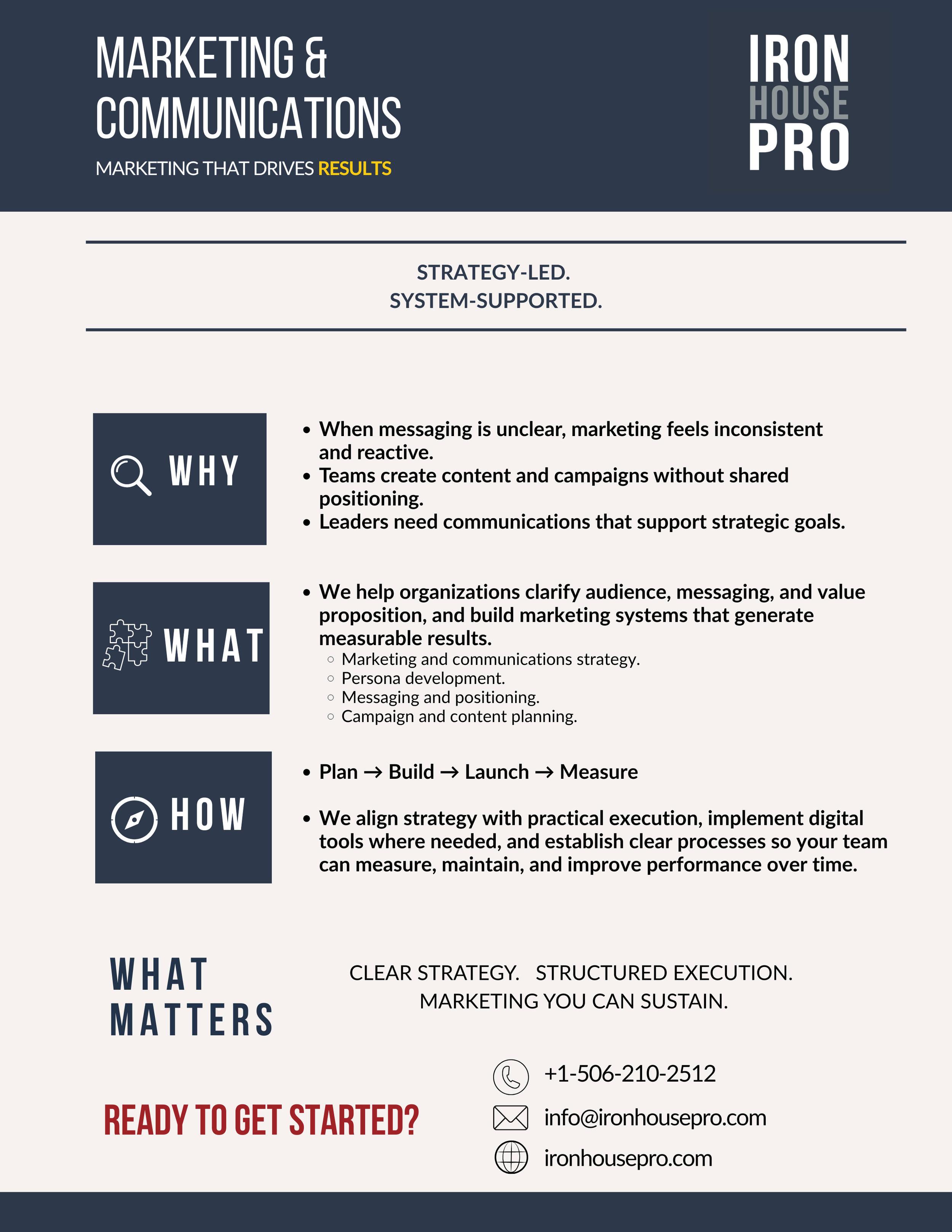 MARKETING & COMMUNICATIONS

MARKETING THAT DRIVES RESULTS

IRON HOUSE PRO

STRATEGY-LED.
SYSTEM-SUPPORTED.

WHY

- When messaging is unclear, marketing feels inconsistent and reactive.
- Teams create content and campaigns without shared positioning.
- Leaders need communications that support strategic goals.

WHAT

- We help organizations clarify audience, messaging, and value proposition, and build marketing systems that generate measurable results.
  - Marketing and communications strategy.
  - Persona development.
  - Messaging and positioning.
  - Campaign and content planning.

HOW

- Plan → Build → Launch → Measure

- We align strategy with practical execution, implement digital tools where needed, and establish clear processes so your team can measure, maintain, and improve performance over time.

WHAT MATTERS

CLEAR STRATEGY. STRUCTURED EXECUTION.
MARKETING YOU CAN SUSTAIN.

READY TO GET STARTED?

+1-506-210-2512

info@ironhousepro.com

ironhousepro.com